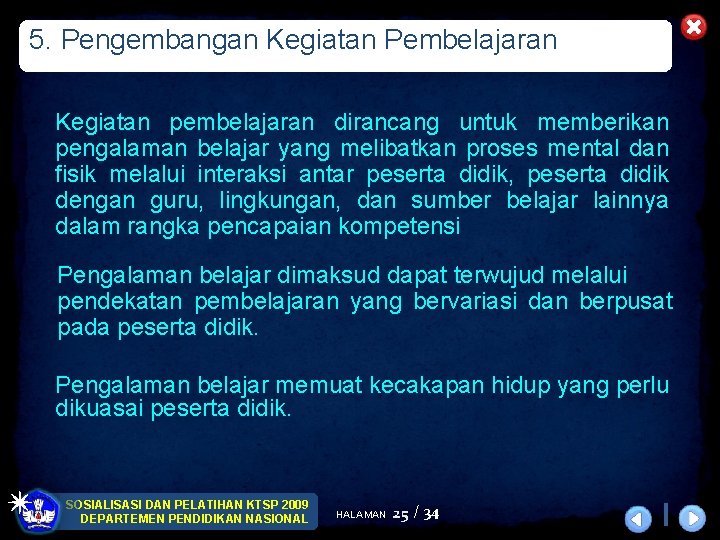 5. Pengembangan Kegiatan Pembelajaran

Kegiatan pembelajaran dirancang untuk memberikan pengalaman belajar yang melibatkan proses mental dan fisik melalui interaksi antar peserta didik, peserta didik dengan guru, lingkungan, dan sumber belajar lainnya dalam rangka pencapaian kompetensi

Pengalaman belajar dimaksud dapat terwujud melalui pendekatan pembelajaran yang bervariasi dan berpusat pada peserta didik.

Pengalaman belajar memuat kecakapan hidup yang perlu dikuasai peserta didik.

SOSIALISASI DAN PELATIHAN KTSP 2009
DEPARTEMEN PENDIDIKAN NASIONAL

HALAMAN 25 / 34